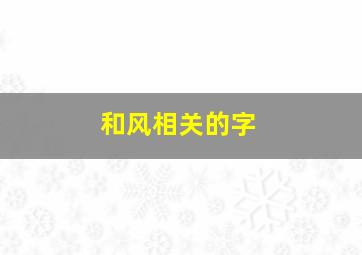 和风相关的字